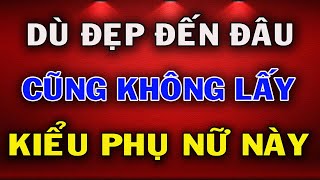 DÙ ĐẸP ĐẾN ĐÂU
CŨNG KHÔNG LẤY
KIỂU PHỤ NỮ NÀY